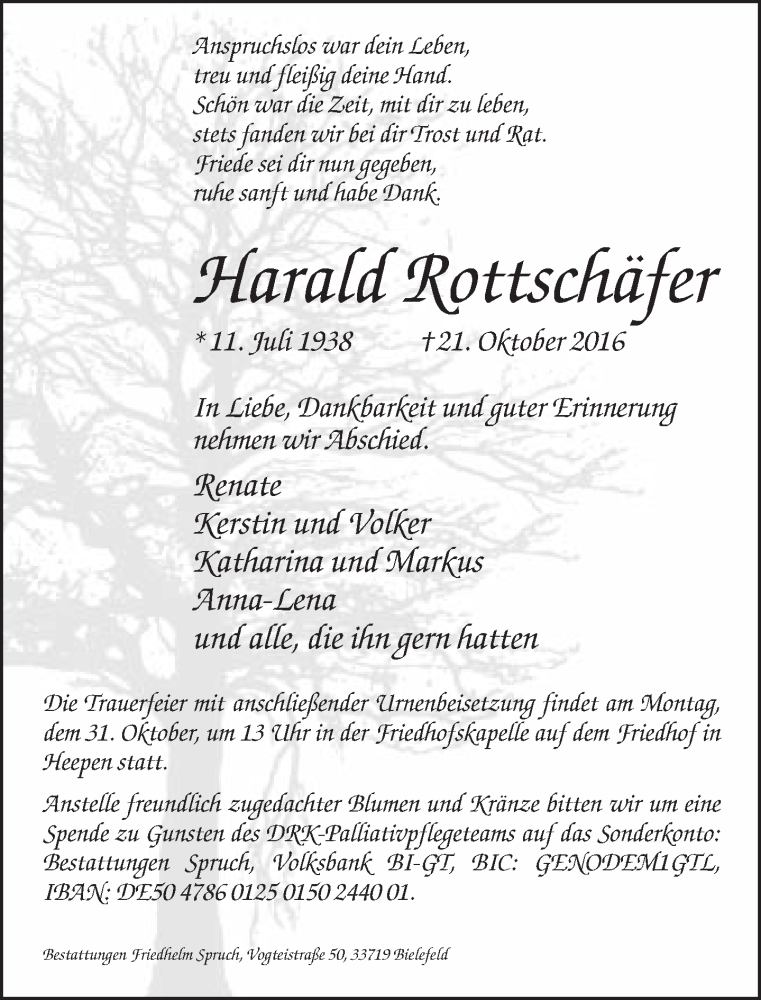 Anspruchslos war dein Leben,
treu und fleißig deine Hand.
Schön war die Zeit, mit dir zu leben,
stets fanden wir bei dir Trost und Rat.
Friede sei dir nun gegeben,
ruhe sanft und habe Dank.

Harald Rottschäfer

* 11. Juli 1938 † 21. Oktober 2016

In Liebe, Dankbarkeit und guter Erinnerung nehmen wir Abschied.

Renate
Kerstin und Volker
Katharina und Markus
Anna-Lena
und alle, die ihn gern hatten

Die Trauerfeier mit anschließender Urnenbeisetzung findet am Montag, dem 31. Oktober, um 13 Uhr in der Friedhofskapelle auf dem Friedhof in Heepen statt.

Anstelle freundlich zugedachter Blumen und Kränze bitten wir um eine Spende zu Gunsten des DRK-Palliativpflegeteams auf das Sonderkonto: Bestattungen Spruch, Volksbank BI-GT, BIC: GENODEM1GTL, IBAN: DE50 4786 0125 0150 2440 01.

Bestattungen Friedhelm Spruch, Vogteistraße 50, 33719 Bielefeld